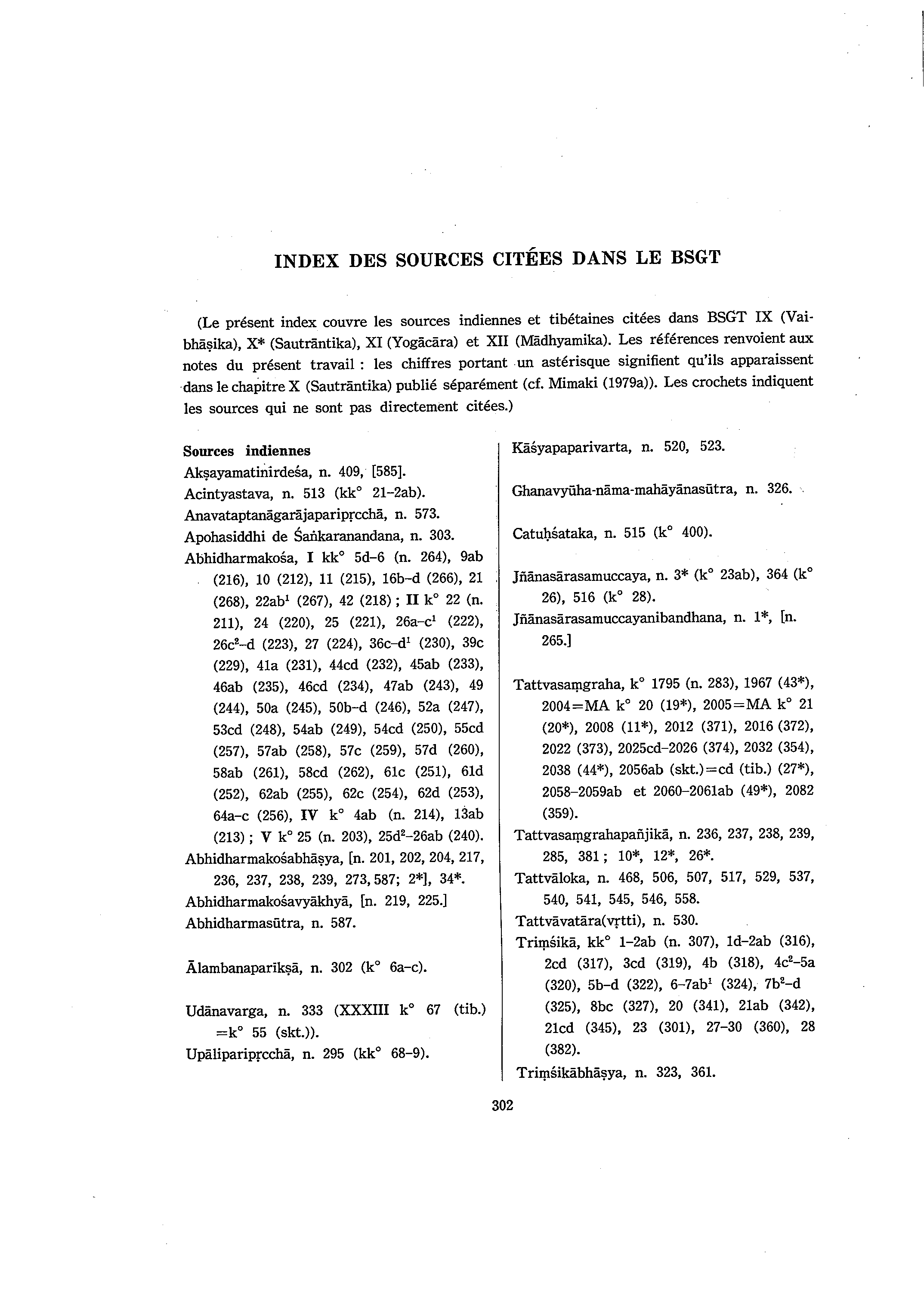 INDEX DES SOURCES CITÉES DANS LE BSGT

(Le présent index couvre les sources indiennes et tibétaines citées dans BSGT IX (Vaibhāṣika), X* (Sautrāntika), XI (Yogācāra) et XII (Mādhyamika). Les références renvoient aux notes du présent travail : les chiffres portant un astérisque signifient qu'ils apparaissent dans le chapitre X (Sautrāntika) publié séparément (cf. Mimaki (1979a)). Les crochets indiquent les sources qui ne sont pas directement citées.)

Sources indiennes
Akṣayamatinirdeśa, n. 409, [585].
Acintyastava, n. 513 (kk° 21–2ab).
Anavataptanāgarājaparipṛcchā, n. 573.
Apohasiddhi de Śaṅkaranandana, n. 303.
Abhidharmakośa, I kk° 5d–6 (n. 264), 9ab (216), 10 (212), 11 (215), 16b–d (266), 21 (268), 22ab$^1$ (267), 42 (218) ; II k° 22 (n. 211), 24 (220), 25 (221), 26a–c$^1$ (222), 26c$^2$–d (223), 27 (224), 36c–d$^1$ (230), 39c (229), 41a (231), 44cd (232), 45ab (233), 46ab (235), 46cd (234), 47ab (243), 49 (244), 50a (245), 50b–d (246), 52a (247), 53cd (248), 54ab (249), 54cd (250), 55cd (257), 57ab (258), 57c (259), 57d (260), 58ab (261), 58cd (262), 61c (251), 61d (252), 62ab (255), 62c (254), 62d (253), 64a–c (256), IV k° 4ab (n. 214), 13ab (213) ; V k° 25 (n. 203), 25d$^2$–26ab (240).
Abhidharmakośabhāṣya, [n. 201, 202, 204, 217, 236, 237, 238, 239, 273, 587; 2*], 34*.
Abhidharmakośavyākhyā, [n. 219, 225.]
Abhidharmasūtra, n. 587.

Ālambanaparīkṣā, n. 302 (k° 6a–c).

Udānavarga, n. 333 (XXXIII k° 67 (tib.) =k° 55 (skt.)).
Upāliparipṛcchā, n. 295 (kk° 68–9).

Kāśyapaparivarta, n. 520, 523.

Ghanavyūha-nāma-mahāyānasūtra, n. 326.

Catuḥśataka, n. 515 (k° 400).

Jñānasārasamuccaya, n. 3* (k° 23ab), 364 (k° 26), 516 (k° 28).
Jñānasārasamuccayanibandhana, n. 1*, [n. 265.]

Tattvasaṃgraha, k° 1795 (n. 283), 1967 (43*), 2004=MA k° 20 (19*), 2005=MA k° 21 (20*), 2008 (11*), 2012 (371), 2016 (372), 2022 (373), 2025cd–2026 (374), 2032 (354), 2038 (44*), 2056ab (skt.)=cd (tib.) (27*), 2058–2059ab et 2060–2061ab (49*), 2082 (359).
Tattvasaṃgrahapañjikā, n. 236, 237, 238, 239, 285, 381 ; 10*, 12*, 26*.
Tattvāloka, n. 468, 506, 507, 517, 529, 537, 540, 541, 545, 546, 558.
Tattvāvatāra(vṛtti), n. 530.
Triṃśikā, kk° 1–2ab (n. 307), 1d–2ab (316), 2cd (317), 3cd (319), 4b (318), 4c$^2$–5a (320), 5b–d (322), 6–7ab$^1$ (324), 7b$^2$–d (325), 8bc (327), 20 (341), 21ab (342), 21cd (345), 23 (301), 27–30 (360), 28 (382).
Triṃśikābhāṣya, n. 323, 361.

302